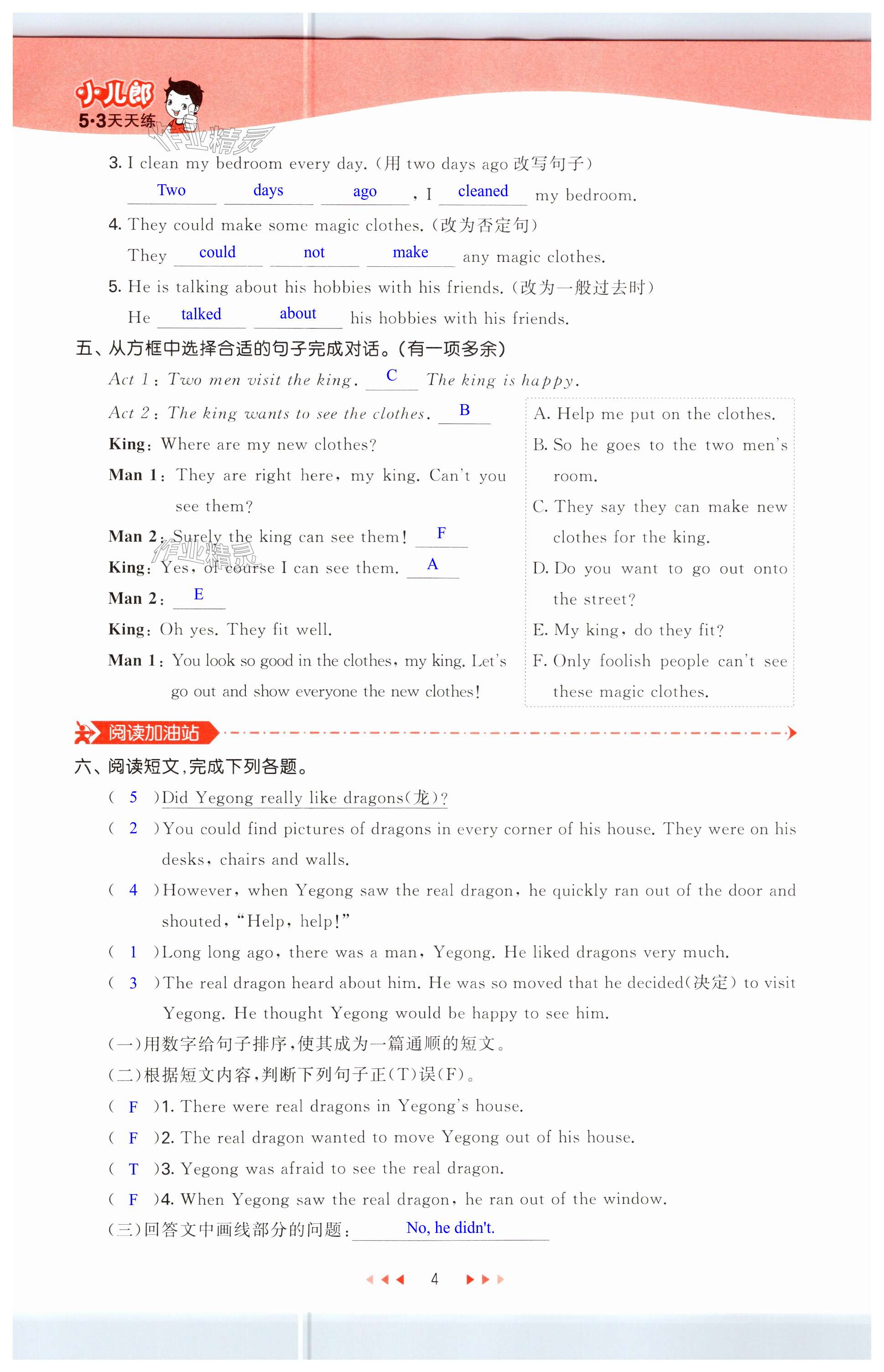 小儿郎
5·3天天练

作业精灵

3. I clean my bedroom every day. (用 two days ago 改写句子)
Two days ago, I cleaned my bedroom.

4. They could make some magic clothes. (改为否定句)
They could not make any magic clothes.

5. He is talking about his hobbies with his friends. (改为一般过去时)
He talked about his hobbies with his friends.

五、从方框中选择合适的句子完成对话。(有一项多余)

Act 1: Two men visit the king. C The king is happy.

Act 2: The king wants to see the clothes. B

King: Where are my new clothes?

Man 1: They are right here, my king. Can't you see them?

Man 2: Surely the king can see them! F

King: Yes, of course I can see them. A

Man 2: E

King: Oh yes. They fit well.

Man 1: You look so good in the clothes, my king. Let's go out and show everyone the new clothes!

A. Help me put on the clothes.
B. So he goes to the two men's room.
C. They say they can make new clothes for the king.
D. Do you want to go out onto the street?
E. My king, do they fit?
F. Only foolish people can't see these magic clothes.

作业精灵

阅读加油站

六、阅读短文,完成下列各题。

( 5 )Did Yegong really like dragons(龙)?
( 2 )You could find pictures of dragons in every corner of his house. They were on his desks, chairs and walls.
( 4 )However, when Yegong saw the real dragon, he quickly ran out of the door and shouted, "Help, help!"
( 1 )Long long ago, there was a man, Yegong. He liked dragons very much.
( 3 )The real dragon heard about him. He was so moved that he decided(决定) to visit Yegong. He thought Yegong would be happy to see him.

(一)用数字给句子排序,使其成为一篇通顺的短文。
(二)根据短文内容,判断下列句子正(T)误(F)。
( F )1. There were real dragons in Yegong's house.
( F )2. The real dragon wanted to move Yegong out of his house.
( T )3. Yegong was afraid to see the real dragon.
( F )4. When Yegong saw the real dragon, he ran out of the window.
(三)回答文中画线部分的问题: No, he didn't.

4